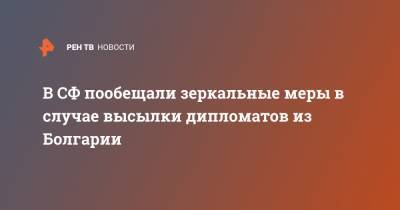 РЕН ТВ НОВОСТИ

В СФ пообещали зеркальные меры в случае высылки дипломатов из Болгарии